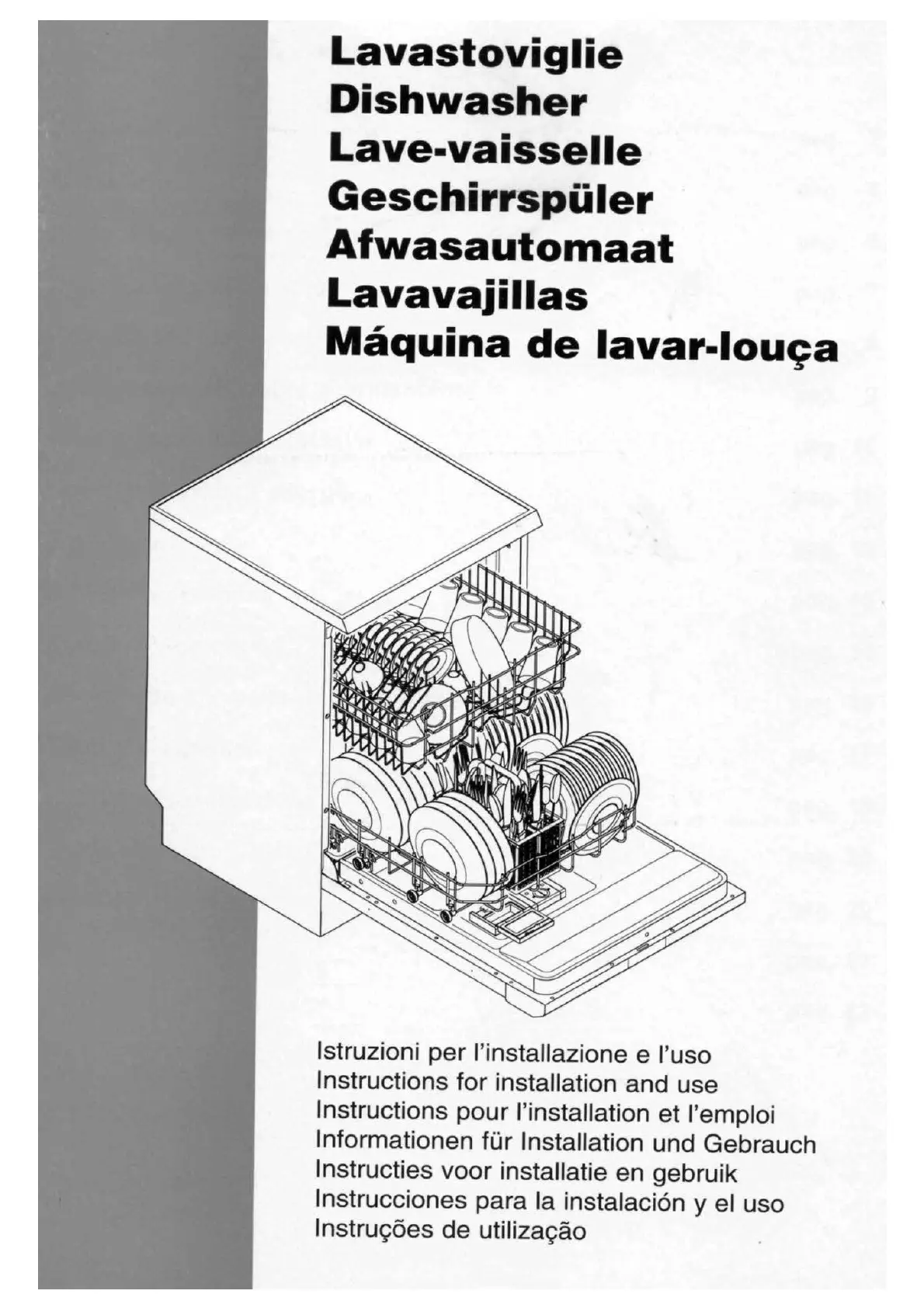 Lavastoviglie
Dishwasher
Lave-vaisselle
Geschirrspüler
Afwasautomaat
Lavavajillas
Máquina de lavar-louça

Istruzioni per l'installazione e l'uso
Instructions for installation and use
Instructions pour l'installation et l'emploi
Informationen für Installation und Gebrauch
Instructies voor installatie en gebruik
Instrucciones para la instalación y el uso
Instruções de utilização